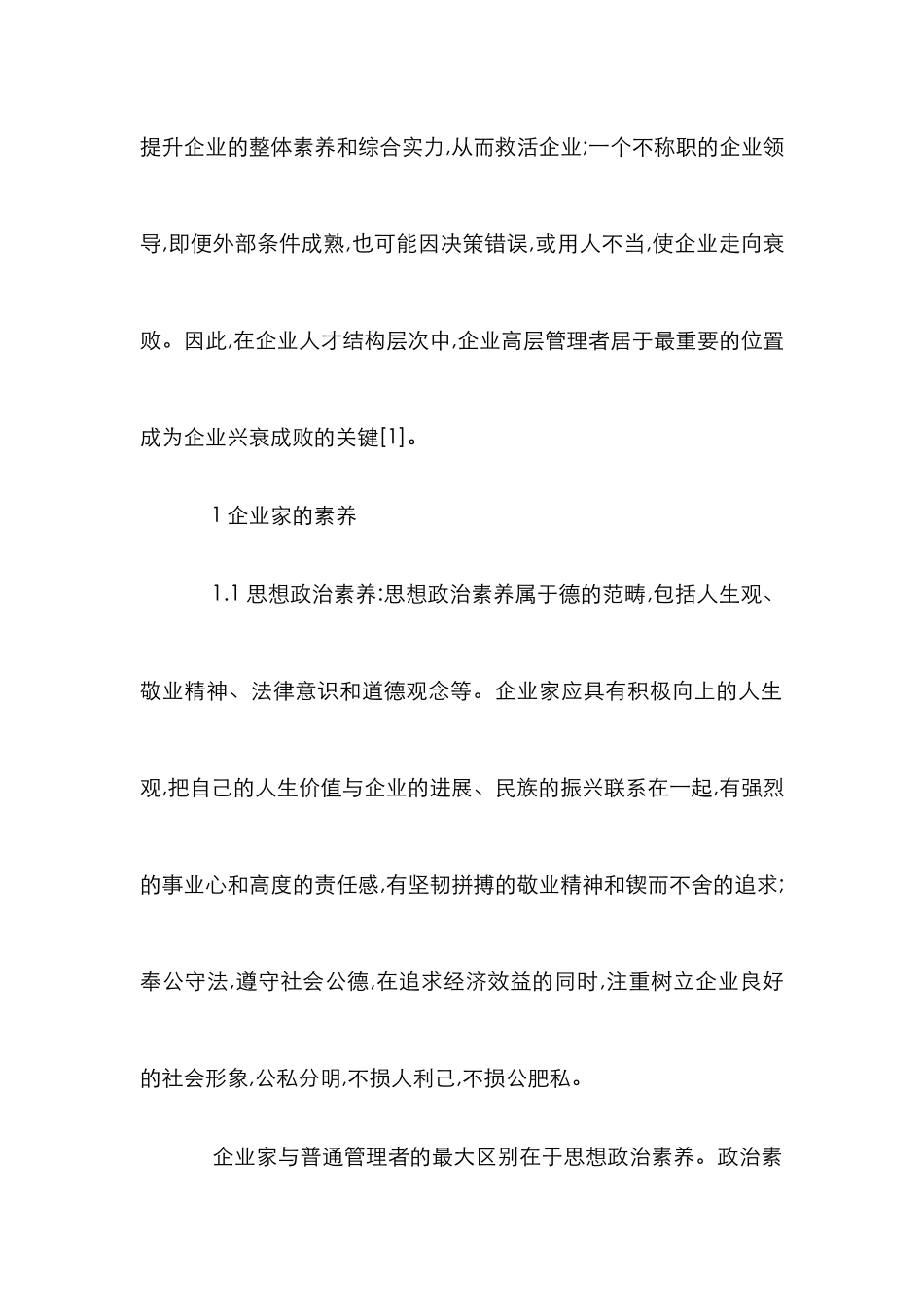 提升企业的整体素养和综合实力,从而救活企业;一个不称职的企业领导,即便外部条件成熟,也可能因决策错误,或用人不当,使企业走向衰败。因此,在企业人才结构层次中,企业高层管理者居于最重要的位置成为企业兴衰成败的关键[1]。

1 企业家的素养

1.1 思想政治素养:思想政治素养属于德的范畴,包括人生观、敬业精神、法律意识和道德观念等。企业家应具有积极向上的人生观,把自己的人生价值与企业的进展、民族的振兴联系在一起,有强烈的事业心和高度的责任感,有坚韧拼搏的敬业精神和锲而不舍的追求;奉公守法,遵守社会公德,在追求经济效益的同时,注重树立企业良好的社会形象,公私分明,不损人利己,不损公肥私。

企业家与普通管理者的最大区别在于思想政治素养。政治素